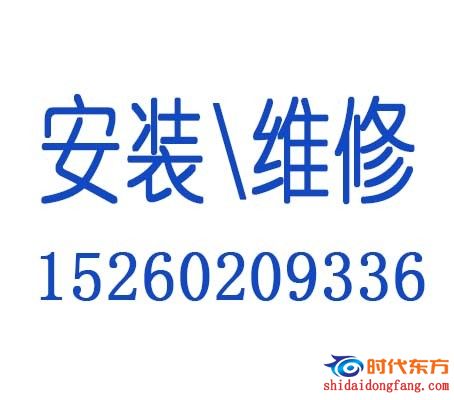 安装\维修
15260209336

时代东方
shidaidongfang.com